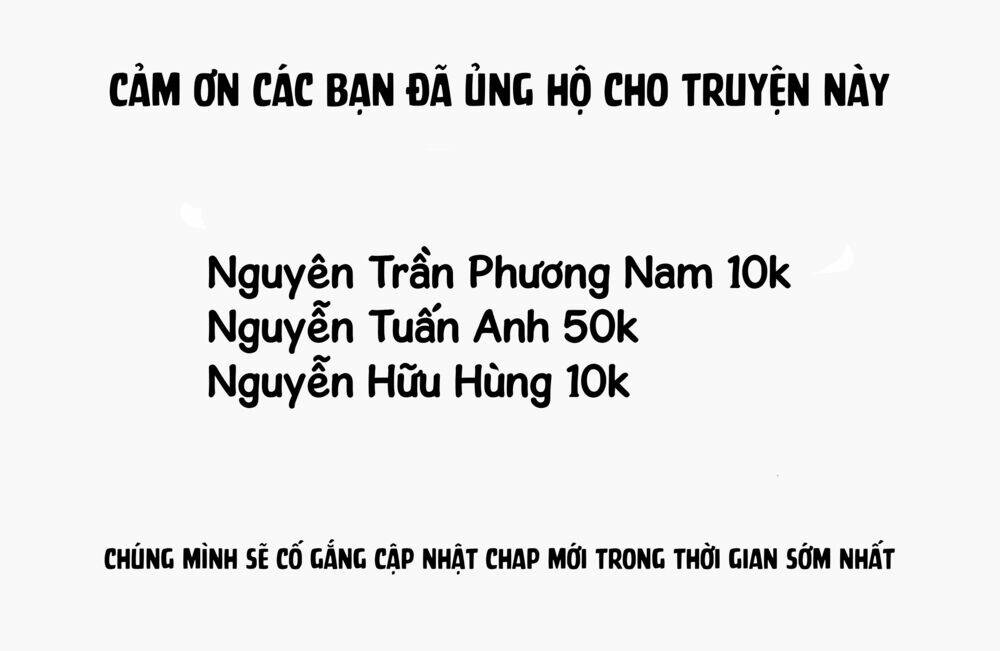 CẢM ƠN CÁC BẠN ĐÃ ỦNG HỘ CHO TRUYỆN NÀY

Nguyên Trần Phương Nam 10k
Nguyễn Tuấn Anh 50k
Nguyễn Hữu Hùng 10k

CHÚNG MÌNH SẼ CỐ GẮNG CẬP NHẬT CHAP MỚI TRONG THỜI GIAN SỚM NHẤT